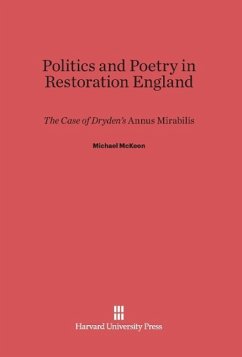 Politics and Poetry in Restoration England

The Case of Dryden's Annus Mirabilis

Michael McKeon

Harvard University Press